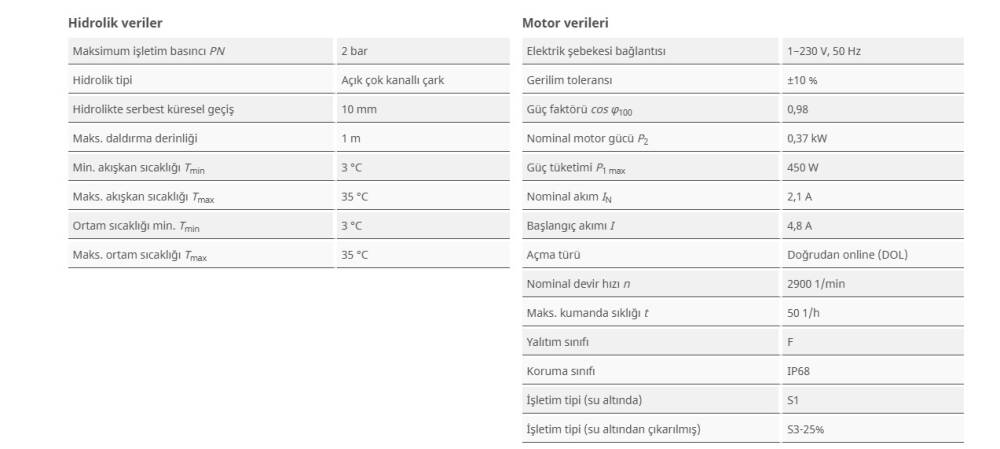 Hidrolik veriler

| | |
|---|---|
| Maksimum işletim basıncı $PN$ | 2 bar |
| Hidrolik tipi | Açık çok kanallı çark |
| Hidrolikte serbest küresel geçiş | 10 mm |
| Maks. daldırma derinliği | 1 m |
| Min. akışkan sıcaklığı $T_{min}$ | 3 °C |
| Maks. akışkan sıcaklığı $T_{max}$ | 35 °C |
| Ortam sıcaklığı min. $T_{min}$ | 3 °C |
| Maks. ortam sıcaklığı $T_{max}$ | 35 °C |

Motor verileri

| | |
|---|---|
| Elektrik şebekesi bağlantısı | 1~230 V, 50 Hz |
| Gerilim toleransı | ±10 % |
| Güç faktörü $cos\ \varphi_{100}$ | 0,98 |
| Nominal motor gücü $P_2$ | 0,37 kW |
| Güç tüketimi $P_{1\ max}$ | 450 W |
| Nominal akım $I_N$ | 2,1 A |
| Başlangıç akımı $I$ | 4,8 A |
| Açma türü | Doğrudan online (DOL) |
| Nominal devir hızı $n$ | 2900 1/min |
| Maks. kumanda sıklığı $t$ | 50 1/h |
| Yalıtım sınıfı | F |
| Koruma sınıfı | IP68 |
| İşletim tipi (su altında) | S1 |
| İşletim tipi (su altından çıkarılmış) | S3-25% |